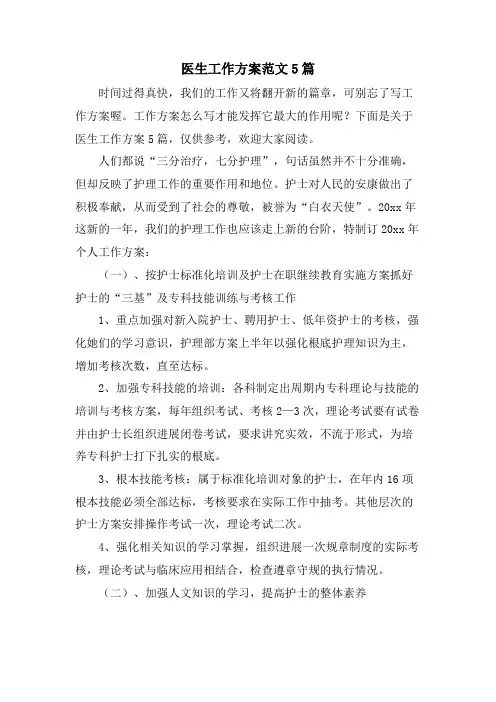 医生工作方案范文5篇

时间过得真快，我们的工作又将翻开新的篇章，可别忘了写工作方案喔。工作方案怎么写才能发挥它最大的作用呢？下面是关于医生工作方案5篇，仅供参考，欢迎大家阅读。

人们都说“三分治疗，七分护理”，句话虽然并不十分准确，但却反映了护理工作的重要作用和地位。护士对人民的安康做出了积极奉献，从而受到了社会的尊敬，被誉为“白衣天使”。20xx年这新的一年，我们的护理工作也应该走上新的台阶，特制订20xx年个人工作方案：

（一）、按护士标准化培训及护士在职继续教育实施方案抓好护士的“三基”及专科技能训练与考核工作

1、重点加强对新入院护士、聘用护士、低年资护士的考核，强化她们的学习意识，护理部方案上半年以强化根底护理知识为主，增加考核次数，直至达标。

2、加强专科技能的培训：各科制定出周期内专科理论与技能的培训与考核方案，每年组织考试、考核2—3次，理论考试要有试卷并由护士长组织进展闭卷考试，要求讲究实效，不流于形式，为培养专科护士打下扎实的根底。

3、根本技能考核：属于标准化培训对象的护士，在年内16项根本技能必须全部达标，考核要求在实际工作中抽考。其他层次的护士方案安排操作考试一次，理论考试二次。

4、强化相关知识的学习掌握，组织进展一次规章制度的实际考核，理论考试与临床应用相结合，检查遵章守规的执行情况。

（二）、加强人文知识的学习，提高护士的整体素养